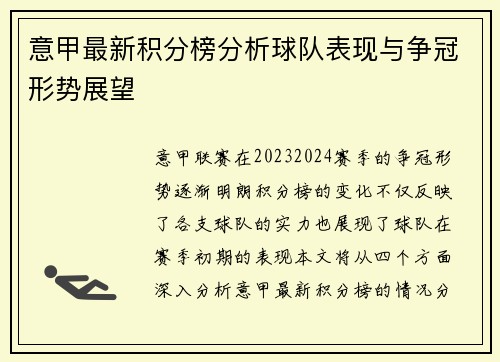 意甲最新积分榜分析球队表现与争冠形势展望

意甲联赛在20232024赛季的争冠形势逐渐明朗积分榜的变化不仅反映了各支球队的实力也展现了球队在赛季初期的表现本文将从四个方面深入分析意甲最新积分榜的情况分